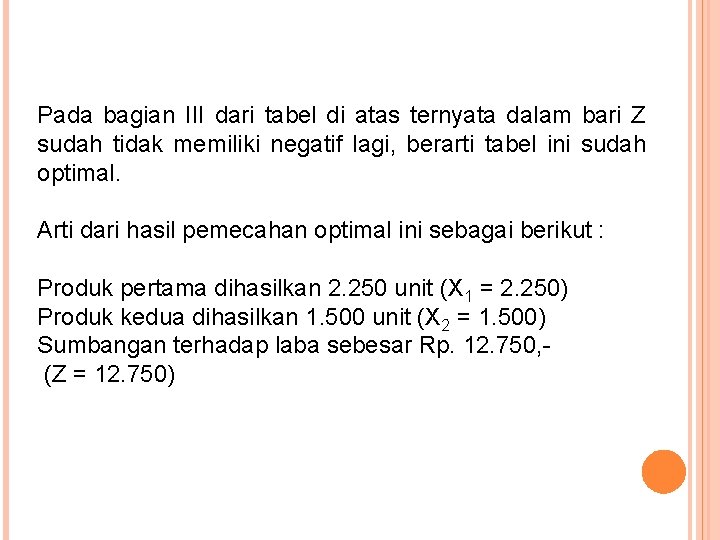 Pada bagian III dari tabel di atas ternyata dalam bari Z sudah tidak memiliki negatif lagi, berarti tabel ini sudah optimal.

Arti dari hasil pemecahan optimal ini sebagai berikut :

Produk pertama dihasilkan 2.250 unit ($X_1$ = 2.250)
Produk kedua dihasilkan 1.500 unit ($X_2$ = 1.500)
Sumbangan terhadap laba sebesar Rp. 12.750,-
(Z = 12.750)